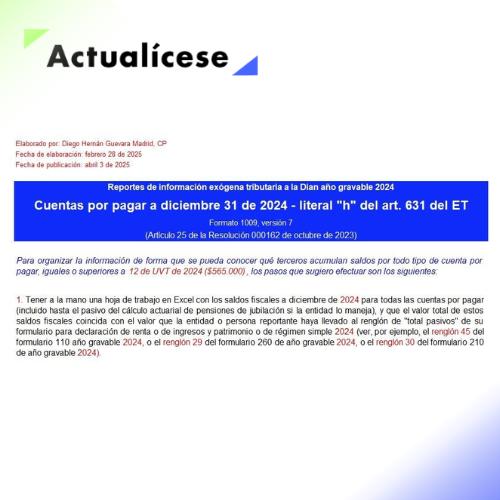 Actualícese

Elaborado por: Diego Hernán Guevara Madrid, CP
Fecha de elaboración: febrero 28 de 2025
Fecha de publicación: abril 3 de 2025

Reportes de información exógena tributaria a la Dian año gravable 2024
Cuentas por pagar a diciembre 31 de 2024 - literal "h" del art. 631 del ET
Formato 1009, versión 7
(Artículo 25 de la Resolución 000162 de octubre de 2023)

Para organizar la información de forma que se pueda conocer qué terceros acumulan saldos por todo tipo de cuenta por pagar, iguales o superiores a 12 de UVT de 2024 ($565.000), los pasos que sugiero efectuar son los siguientes:

1. Tener a la mano una hoja de trabajo en Excel con los saldos fiscales a diciembre de 2024 para todas las cuentas por pagar (incluido hasta el pasivo del cálculo actuarial de pensiones de jubilación si la entidad lo maneja), y que el valor total de estos saldos fiscales coincida con el valor que la entidad o persona reportante haya llevado al renglón de "total pasivos" de su formulario para declaración de renta o de ingresos y patrimonio o de régimen simple 2024 (ver, por ejemplo, el renglón 45 del formulario 110 año gravable 2024, o el renglón 29 del formulario 260 de año gravable 2024, o el renglón 30 del formulario 210 de año gravable 2024).